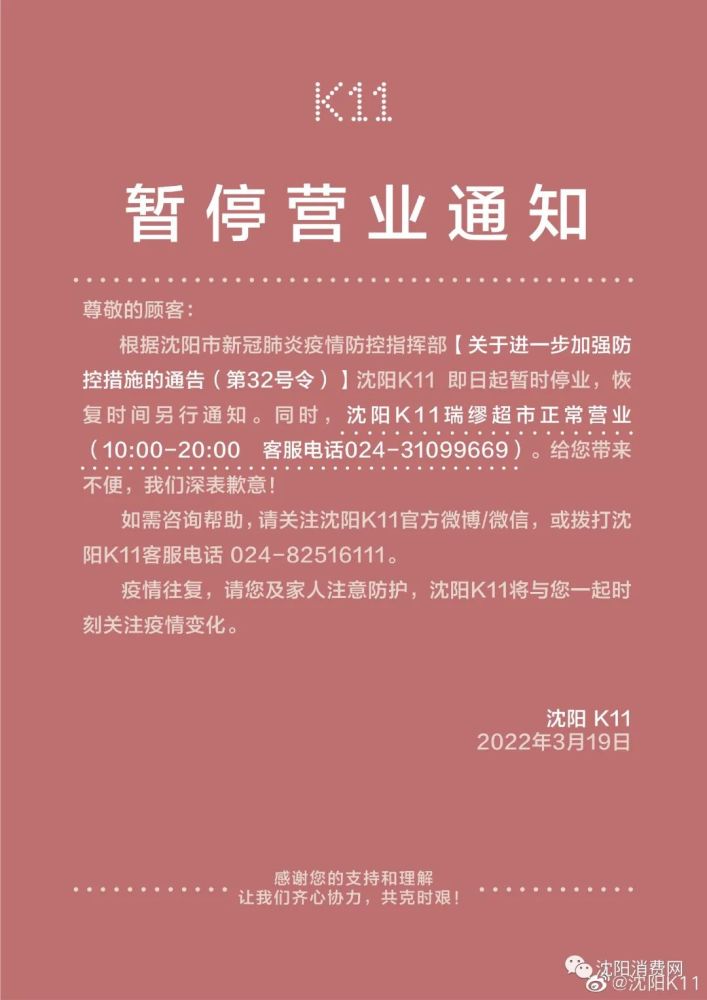 K11

暂停营业通知

尊敬的顾客：

根据沈阳市新冠肺炎疫情防控指挥部【关于进一步加强防控措施的通告（第32号令）】沈阳K11 即日起暂时停业，恢复时间另行通知。同时，沈阳K11瑞缪超市正常营业（10:00-20:00 客服电话024-31099669）。给您带来不便，我们深表歉意！

如需咨询帮助，请关注沈阳K11官方微博/微信，或拨打沈阳K11客服电话 024-82516111。

疫情往复，请您及家人注意防护，沈阳K11将与您一起时刻关注疫情变化。

沈阳 K11
2022年3月19日

感谢您的支持和理解
让我们齐心协力，共克时艰！

沈阳消费网
@沈阳K11